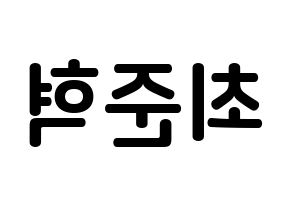 최준혁